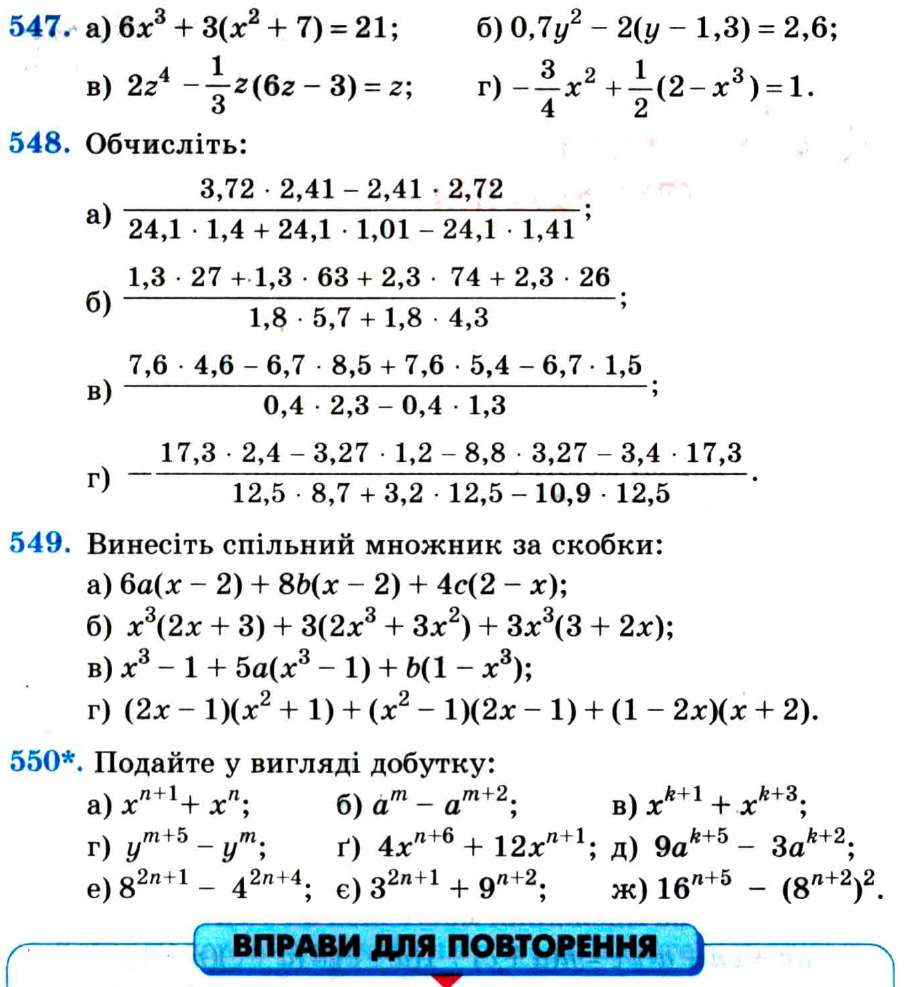 547. а) $6x^3 + 3(x^2 + 7) = 21$;  б) $0,7y^2 - 2(y - 1,3) = 2,6$;

в) $2z^4 - \frac{1}{3}z(6z - 3) = z$;  г) $-\frac{3}{4}x^2 + \frac{1}{2}(2 - x^3) = 1$.

548. Обчисліть:

а) $\frac{3,72 \cdot 2,41 - 2,41 \cdot 2,72}{24,1 \cdot 1,4 + 24,1 \cdot 1,01 - 24,1 \cdot 1,41}$;

б) $\frac{1,3 \cdot 27 + 1,3 \cdot 63 + 2,3 \cdot 74 + 2,3 \cdot 26}{1,8 \cdot 5,7 + 1,8 \cdot 4,3}$;

в) $\frac{7,6 \cdot 4,6 - 6,7 \cdot 8,5 + 7,6 \cdot 5,4 - 6,7 \cdot 1,5}{0,4 \cdot 2,3 - 0,4 \cdot 1,3}$;

г) $-\frac{17,3 \cdot 2,4 - 3,27 \cdot 1,2 - 8,8 \cdot 3,27 - 3,4 \cdot 17,3}{12,5 \cdot 8,7 + 3,2 \cdot 12,5 - 10,9 \cdot 12,5}$.

549. Винесіть спільний множник за скобки:

а) $6a(x - 2) + 8b(x - 2) + 4c(2 - x)$;

б) $x^3(2x + 3) + 3(2x^3 + 3x^2) + 3x^3(3 + 2x)$;

в) $x^3 - 1 + 5a(x^3 - 1) + b(1 - x^3)$;

г) $(2x - 1)(x^2 + 1) + (x^2 - 1)(2x - 1) + (1 - 2x)(x + 2)$.

550*. Подайте у вигляді добутку:

а) $x^{n+1} + x^n$;  б) $a^m - a^{m+2}$;  в) $x^{k+1} + x^{k+3}$;

г) $y^{m+5} - y^m$;  ґ) $4x^{n+6} + 12x^{n+1}$; д) $9a^{k+5} - 3a^{k+2}$;

е) $8^{2n+1} - 4^{2n+4}$; є) $3^{2n+1} + 9^{n+2}$;  ж) $16^{n+5} - (8^{n+2})^2$.

ВПРАВИ ДЛЯ ПОВТОРЕННЯ